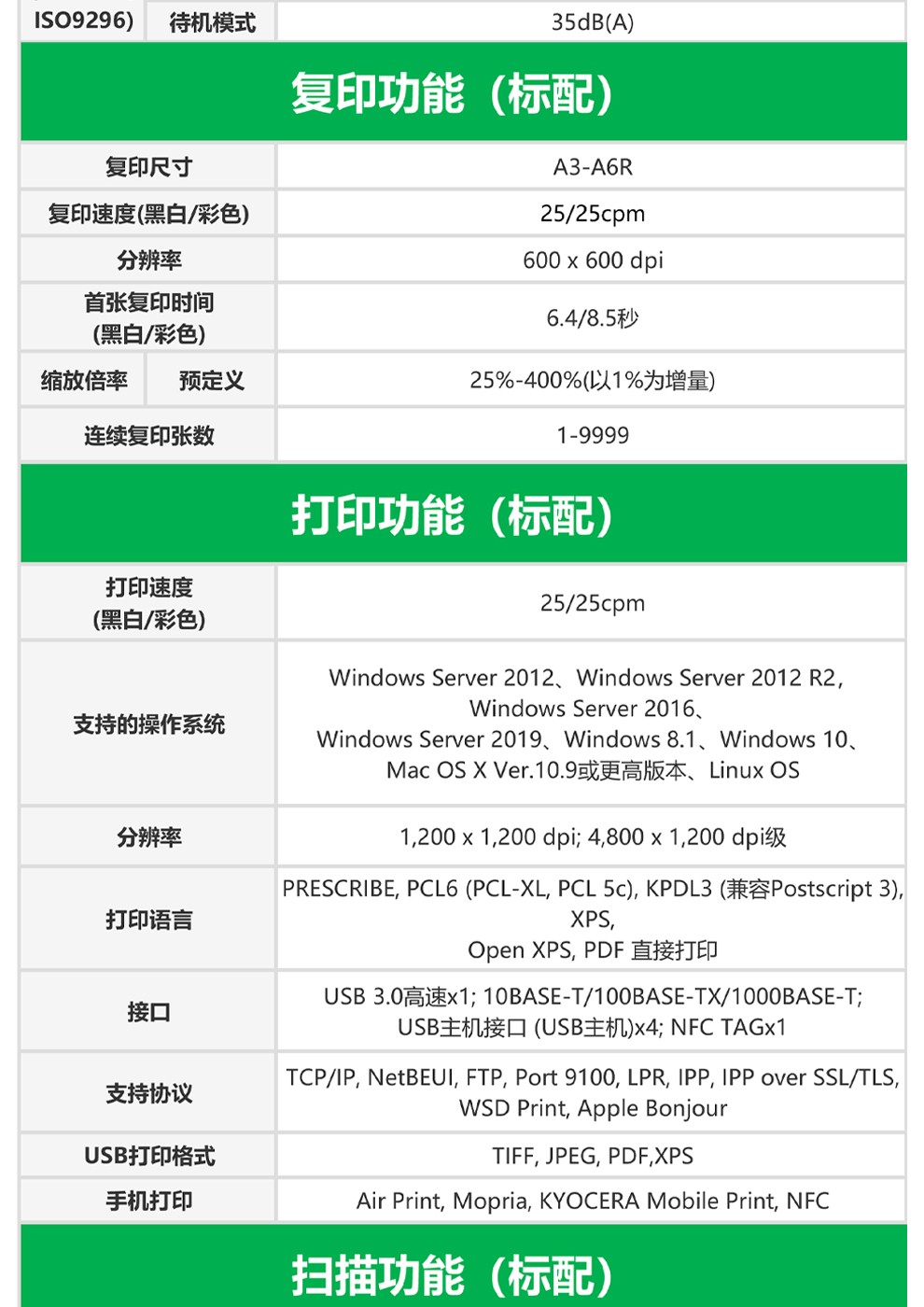 | ISO9296) | 待机模式 | 35dB(A) |
|---|---|---|

复印功能（标配）

| 复印尺寸 | | A3-A6R |
|---|---|---|
| 复印速度(黑白/彩色) | | 25/25cpm |
| 分辨率 | | 600 x 600 dpi |
| 首张复印时间 (黑白/彩色) | | 6.4/8.5秒 |
| 缩放倍率 | 预定义 | 25%-400%(以1%为增量) |
| 连续复印张数 | | 1-9999 |

打印功能（标配）

| 打印速度 (黑白/彩色) | 25/25cpm |
|---|---|
| 支持的操作系统 | Windows Server 2012、Windows Server 2012 R2, Windows Server 2016、 Windows Server 2019、Windows 8.1、Windows 10、 Mac OS X Ver.10.9或更高版本、Linux OS |
| 分辨率 | 1,200 x 1,200 dpi; 4,800 x 1,200 dpi级 |
| 打印语言 | PRESCRIBE, PCL6 (PCL-XL, PCL 5c), KPDL3 (兼容Postscript 3), XPS, Open XPS, PDF 直接打印 |
| 接口 | USB 3.0高速x1; 10BASE-T/100BASE-TX/1000BASE-T; USB主机接口 (USB主机)x4; NFC TAGx1 |
| 支持协议 | TCP/IP, NetBEUI, FTP, Port 9100, LPR, IPP, IPP over SSL/TLS, WSD Print, Apple Bonjour |
| USB打印格式 | TIFF, JPEG, PDF,XPS |
| 手机打印 | Air Print, Mopria, KYOCERA Mobile Print, NFC |

扫描功能（标配）